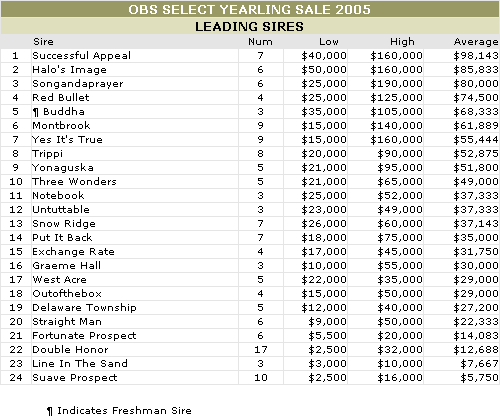 OBS SELECT YEARLING SALE 2005

LEADING SIRES

|  | Sire | Num | Low | High | Average |
|---|---|---|---|---|---|
| 1 | Successful Appeal | 7 | \$40,000 | \$160,000 | \$98,143 |
| 2 | Halo's Image | 6 | \$50,000 | \$160,000 | \$85,833 |
| 3 | Songandaprayer | 6 | \$25,000 | \$190,000 | \$80,000 |
| 4 | Red Bullet | 4 | \$25,000 | \$125,000 | \$74,500 |
| 5 | ¶ Buddha | 3 | \$35,000 | \$105,000 | \$68,333 |
| 6 | Montbrook | 9 | \$15,000 | \$140,000 | \$61,889 |
| 7 | Yes It's True | 9 | \$15,000 | \$160,000 | \$55,444 |
| 8 | Trippi | 8 | \$20,000 | \$90,000 | \$52,875 |
| 9 | Yonaguska | 5 | \$21,000 | \$95,000 | \$51,800 |
| 10 | Three Wonders | 5 | \$21,000 | \$65,000 | \$49,000 |
| 11 | Notebook | 3 | \$25,000 | \$52,000 | \$37,333 |
| 12 | Untuttable | 3 | \$23,000 | \$49,000 | \$37,333 |
| 13 | Snow Ridge | 7 | \$26,000 | \$60,000 | \$37,143 |
| 14 | Put It Back | 7 | \$18,000 | \$75,000 | \$35,000 |
| 15 | Exchange Rate | 4 | \$17,000 | \$45,000 | \$31,750 |
| 16 | Graeme Hall | 3 | \$10,000 | \$55,000 | \$30,000 |
| 17 | West Acre | 5 | \$22,000 | \$35,000 | \$29,000 |
| 18 | Outofthebox | 4 | \$15,000 | \$50,000 | \$29,000 |
| 19 | Delaware Township | 5 | \$12,000 | \$40,000 | \$27,200 |
| 20 | Straight Man | 6 | \$9,000 | \$50,000 | \$22,333 |
| 21 | Fortunate Prospect | 6 | \$5,500 | \$20,000 | \$14,083 |
| 22 | Double Honor | 17 | \$2,500 | \$32,000 | \$12,688 |
| 23 | Line In The Sand | 3 | \$3,000 | \$10,000 | \$7,667 |
| 24 | Suave Prospect | 10 | \$2,500 | \$16,000 | \$5,750 |

¶ Indicates Freshman Sire